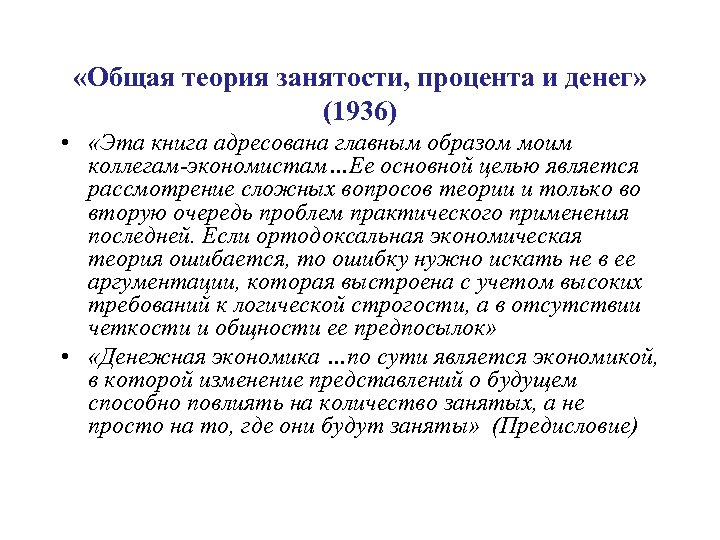 «Общая теория занятости, процента и денег» (1936)

• «Эта книга адресована главным образом моим коллегам-экономистам…Ее основной целью является рассмотрение сложных вопросов теории и только во вторую очередь проблем практического применения последней. Если ортодоксальная экономическая теория ошибается, то ошибку нужно искать не в ее аргументации, которая выстроена с учетом высоких требований к логической строгости, а в отсутствии четкости и общности ее предпосылок»

• «Денежная экономика …по сути является экономикой, в которой изменение представлений о будущем способно повлиять на количество занятых, а не просто на то, где они будут заняты» (Предисловие)